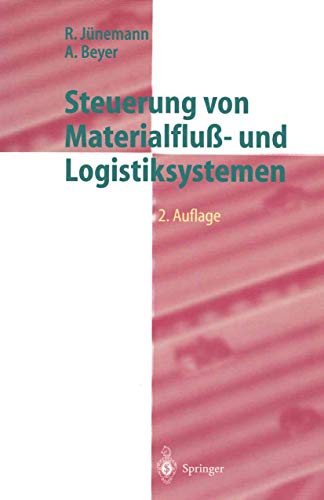 R. Jünemann
A. Beyer

Steuerung von Materialfluß- und Logistiksystemen

2. Auflage

Springer